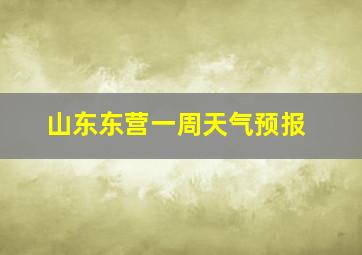 山东东营一周天气预报